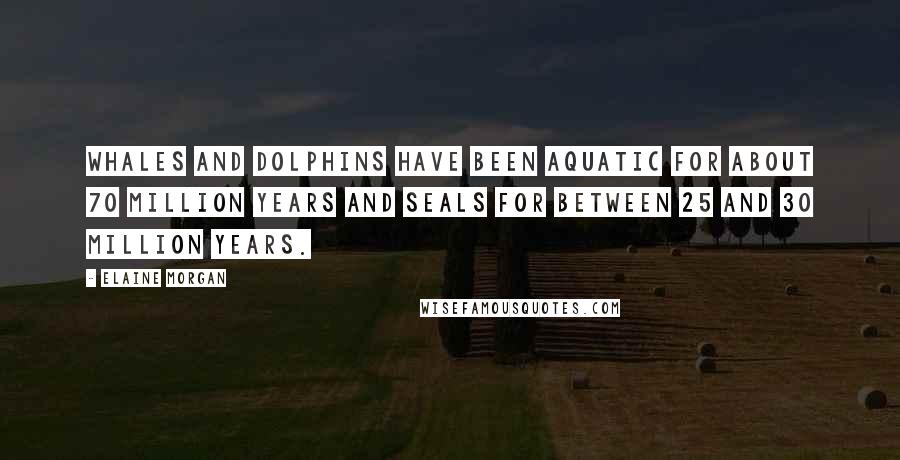 WHALES AND DOLPHINS HAVE BEEN AQUATIC FOR ABOUT 70 MILLION YEARS AND SEALS FOR BETWEEN 25 AND 30 MILLION YEARS.

- ELAINE MORGAN

WISEFAMOUSQUOTES.COM